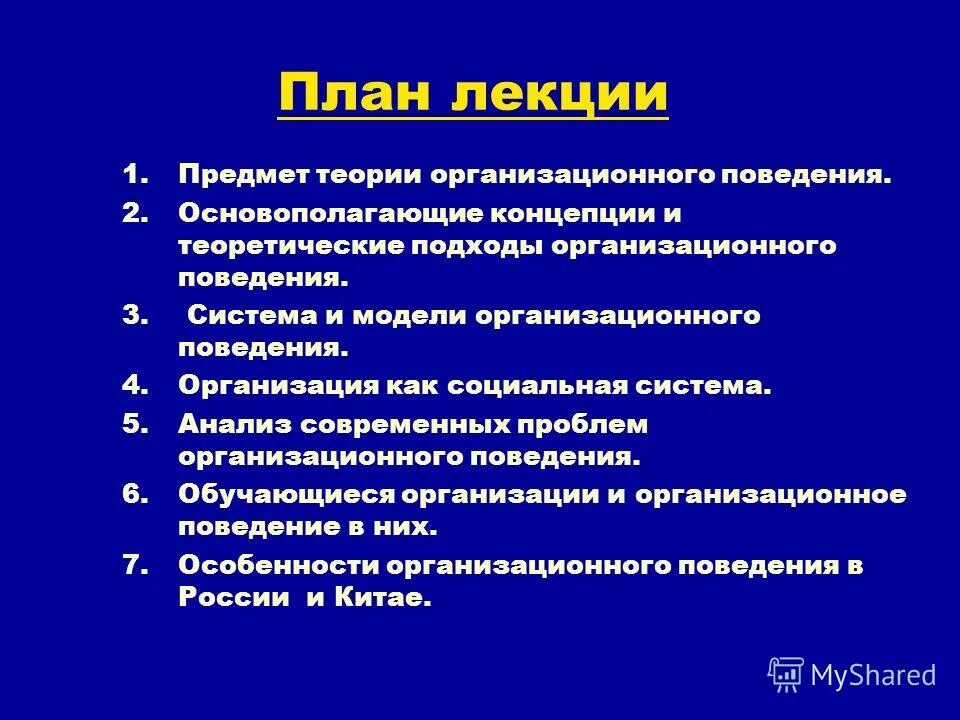 План лекции

1. Предмет теории организационного поведения.
2. Основополагающие концепции и теоретические подходы организационного поведения.
3. Система и модели организационного поведения.
4. Организация как социальная система.
5. Анализ современных проблем организационного поведения.
6. Обучающиеся организации и организационное поведение в них.
7. Особенности организационного поведения в России и Китае.

MyShared